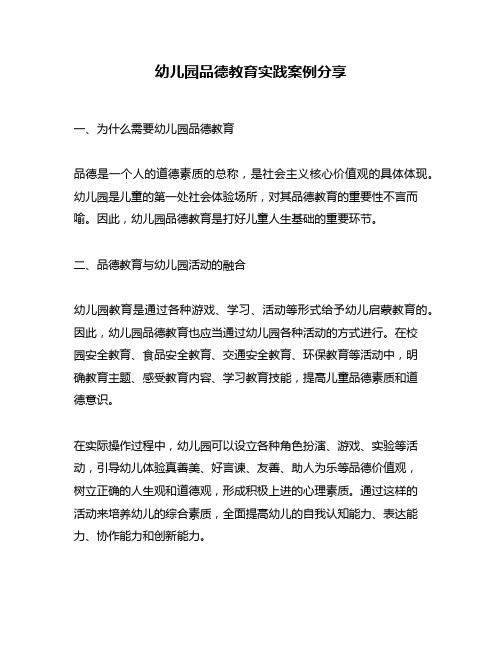 幼儿园品德教育实践案例分享

一、为什么需要幼儿园品德教育

品德是一个人的道德素质的总称，是社会主义核心价值观的具体体现。幼儿园是儿童的第一处社会体验场所，对其品德教育的重要性不言而喻。因此，幼儿园品德教育是打好儿童人生基础的重要环节。

二、品德教育与幼儿园活动的融合

幼儿园教育是通过各种游戏、学习、活动等形式给予幼儿启蒙教育的。因此，幼儿园品德教育也应当通过幼儿园各种活动的方式进行。在校园安全教育、食品安全教育、交通安全教育、环保教育等活动中，明确教育主题、感受教育内容、学习教育技能，提高儿童品德素质和道德意识。

在实际操作过程中，幼儿园可以设立各种角色扮演、游戏、实验等活动，引导幼儿体验真善美、好言谏、友善、助人为乐等品德价值观，树立正确的人生观和道德观，形成积极上进的心理素质。通过这样的活动来培养幼儿的综合素质，全面提高幼儿的自我认知能力、表达能力、协作能力和创新能力。